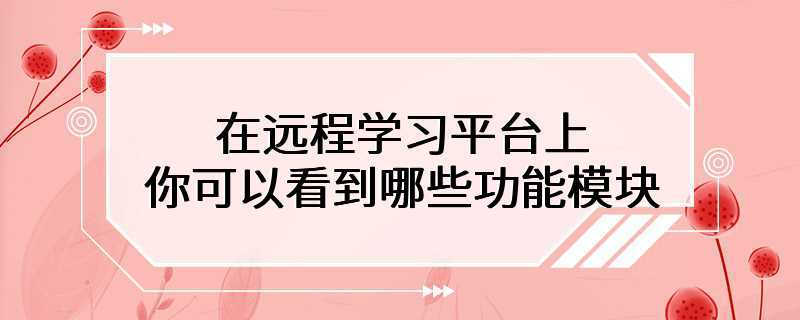 在远程学习平台上
你可以看到哪些功能模块